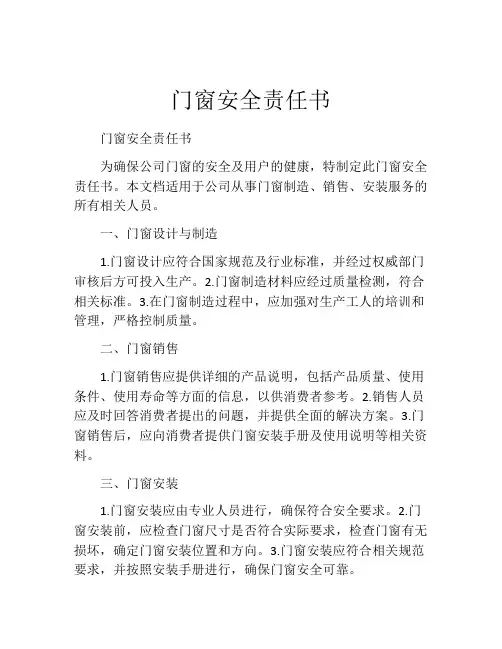 门窗安全责任书

门窗安全责任书

为确保公司门窗的安全及用户的健康，特制定此门窗安全责任书。本文档适用于公司从事门窗制造、销售、安装服务的所有相关人员。

一、门窗设计与制造

1.门窗设计应符合国家规范及行业标准，并经过权威部门审核后方可投入生产。2.门窗制造材料应经过质量检测，符合相关标准。3.在门窗制造过程中，应加强对生产工人的培训和管理，严格控制质量。

二、门窗销售

1.门窗销售应提供详细的产品说明，包括产品质量、使用条件、使用寿命等方面的信息，以供消费者参考。2.销售人员应及时回答消费者提出的问题，并提供全面的解决方案。3.门窗销售后，应向消费者提供门窗安装手册及使用说明等相关资料。

三、门窗安装

1.门窗安装应由专业人员进行，确保符合安全要求。2.门窗安装前，应检查门窗尺寸是否符合实际要求，检查门窗有无损坏，确定门窗安装位置和方向。3.门窗安装应符合相关规范要求，并按照安装手册进行，确保门窗安全可靠。